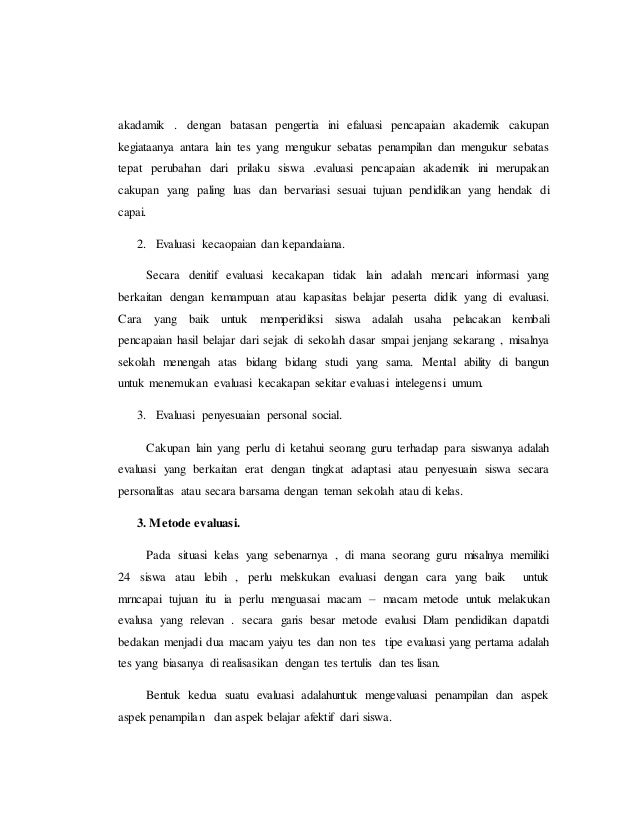 akadamik . dengan batasan pengertia ini efaluasi pencapaian akademik cakupan kegiataanya antara lain tes yang mengukur sebatas penampilan dan mengukur sebatas tepat perubahan dari prilaku siswa .evaluasi pencapaian akademik ini merupakan cakupan yang paling luas dan bervariasi sesuai tujuan pendidikan yang hendak di capai.

2. Evaluasi kecaopaian dan kepandaiana.

Secara denitif evaluasi kecakapan tidak lain adalah mencari informasi yang berkaitan dengan kemampuan atau kapasitas belajar peserta didik yang di evaluasi. Cara yang baik untuk memperidiksi siswa adalah usaha pelacakan kembali pencapaian hasil belajar dari sejak di sekolah dasar smpai jenjang sekarang , misalnya sekolah menengah atas bidang bidang studi yang sama. Mental ability di bangun untuk menemukan evaluasi kecakapan sekitar evaluasi intelegensi umum.

3. Evaluasi penyesuaian personal social.

Cakupan lain yang perlu di ketahui seorang guru terhadap para siswanya adalah evaluasi yang berkaitan erat dengan tingkat adaptasi atau penyesuain siswa secara personalitas atau secara barsama dengan teman sekolah atau di kelas.

3. Metode evaluasi.

Pada situasi kelas yang sebenarnya , di mana seorang guru misalnya memiliki 24 siswa atau lebih , perlu melskukan evaluasi dengan cara yang baik untuk mrncapai tujuan itu ia perlu menguasai macam – macam metode untuk melakukan evalusa yang relevan . secara garis besar metode evalusi Dlam pendidikan dapatdi bedakan menjadi dua macam yaiyu tes dan non tes tipe evaluasi yang pertama adalah tes yang biasanya di realisasikan dengan tes tertulis dan tes lisan.

Bentuk kedua suatu evaluasi adalahuntuk mengevaluasi penampilan dan aspek aspek penampilan dan aspek belajar afektif dari siswa.